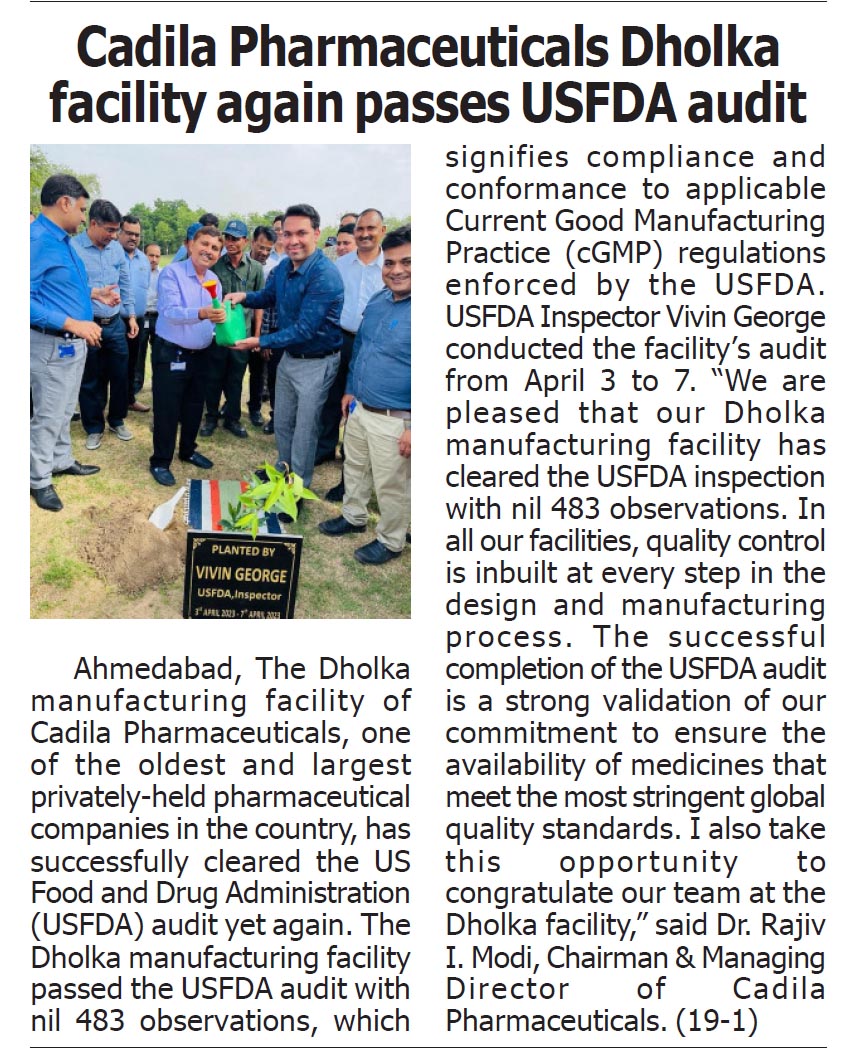 Cadila Pharmaceuticals Dholka facility again passes USFDA audit

PLANTED BY
VIVIN GEORGE
USFDA,Inspector
3rd APRIL 2023 - 7th APRIL 2023

Ahmedabad, The Dholka manufacturing facility of Cadila Pharmaceuticals, one of the oldest and largest privately-held pharmaceutical companies in the country, has successfully cleared the US Food and Drug Administration (USFDA) audit yet again. The Dholka manufacturing facility passed the USFDA audit with nil 483 observations, which signifies compliance and conformance to applicable Current Good Manufacturing Practice (cGMP) regulations enforced by the USFDA. USFDA Inspector Vivin George conducted the facility's audit from April 3 to 7. "We are pleased that our Dholka manufacturing facility has cleared the USFDA inspection with nil 483 observations. In all our facilities, quality control is inbuilt at every step in the design and manufacturing process. The successful completion of the USFDA audit is a strong validation of our commitment to ensure the availability of medicines that meet the most stringent global quality standards. I also take this opportunity to congratulate our team at the Dholka facility," said Dr. Rajiv I. Modi, Chairman & Managing Director of Cadila Pharmaceuticals. (19-1)